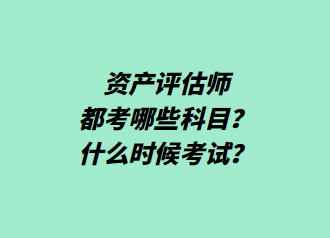 资产评估师
都考哪些科目？
什么时候考试？